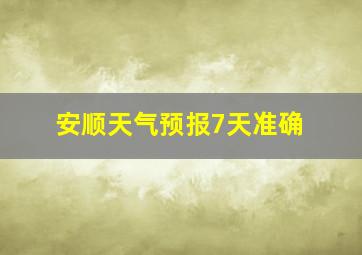 安顺天气预报7天准确